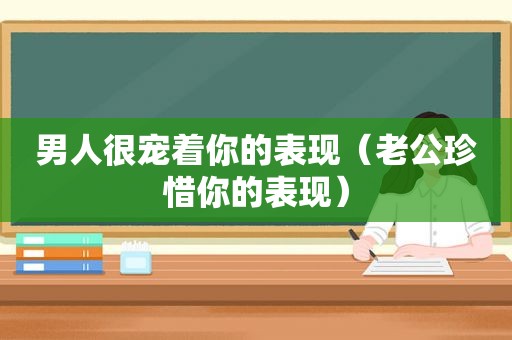 男人很宠着你的表现（老公珍惜你的表现）